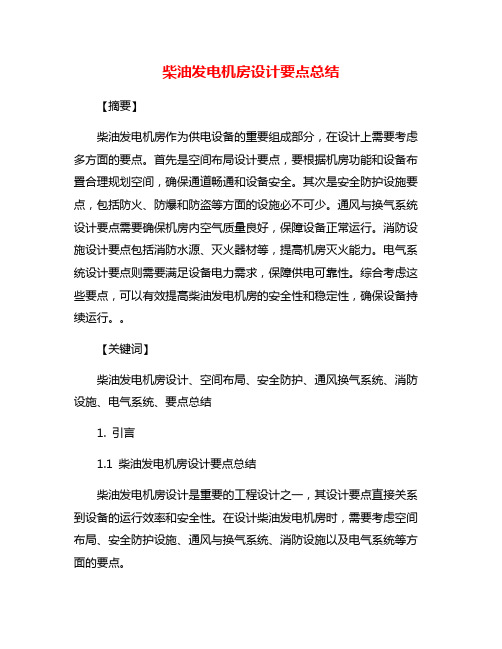 柴油发电机房设计要点总结

【摘要】

柴油发电机房作为供电设备的重要组成部分，在设计上需要考虑多方面的要点。首先是空间布局设计要点，要根据机房功能和设备布置合理规划空间，确保通道畅通和设备安全。其次是安全防护设施要点，包括防火、防爆和防盗等方面的设施必不可少。通风与换气系统设计要点需要确保机房内空气质量良好，保障设备正常运行。消防设施设计要点包括消防水源、灭火器材等，提高机房灭火能力。电气系统设计要点则需要满足设备电力需求，保障供电可靠性。综合考虑这些要点，可以有效提高柴油发电机房的安全性和稳定性，确保设备持续运行。。

【关键词】

柴油发电机房设计、空间布局、安全防护、通风换气系统、消防设施、电气系统、要点总结

1. 引言

1.1 柴油发电机房设计要点总结

柴油发电机房设计是重要的工程设计之一，其设计要点直接关系到设备的运行效率和安全性。在设计柴油发电机房时，需要考虑空间布局、安全防护设施、通风与换气系统、消防设施以及电气系统等方面的要点。